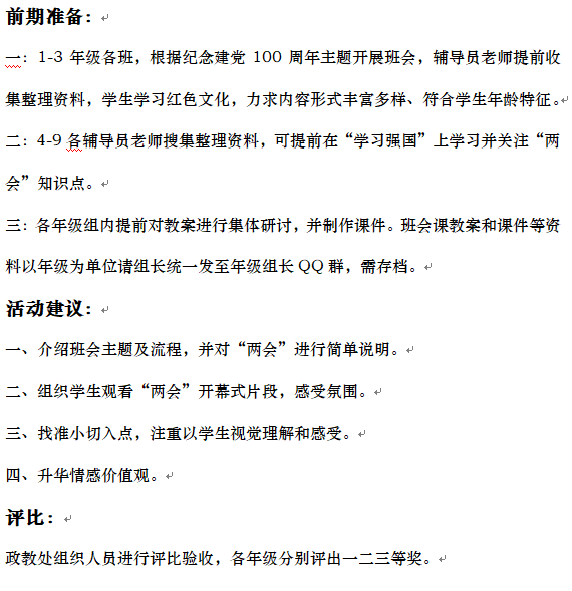 前期准备：

一：1-3 年级各班，根据纪念建党 100 周年主题开展班会，辅导员老师提前收集整理资料，学生学习红色文化，力求内容形式丰富多样、符合学生年龄特征。

二：4-9 各辅导员老师搜集整理资料，可提前在“学习强国”上学习并关注“两会”知识点。

三：各年级组内提前对教案进行集体研讨，并制作课件。班会课教案和课件等资料以年级为单位请组长统一发至年级组长 QQ 群，需存档。

活动建议：

一、介绍班会主题及流程，并对“两会”进行简单说明。

二、组织学生观看“两会”开幕式片段，感受氛围。

三、找准小切入点，注重以学生视觉理解和感受。

四、升华情感价值观。

评比：

政教处组织人员进行评比验收，各年级分别评出一二三等奖。